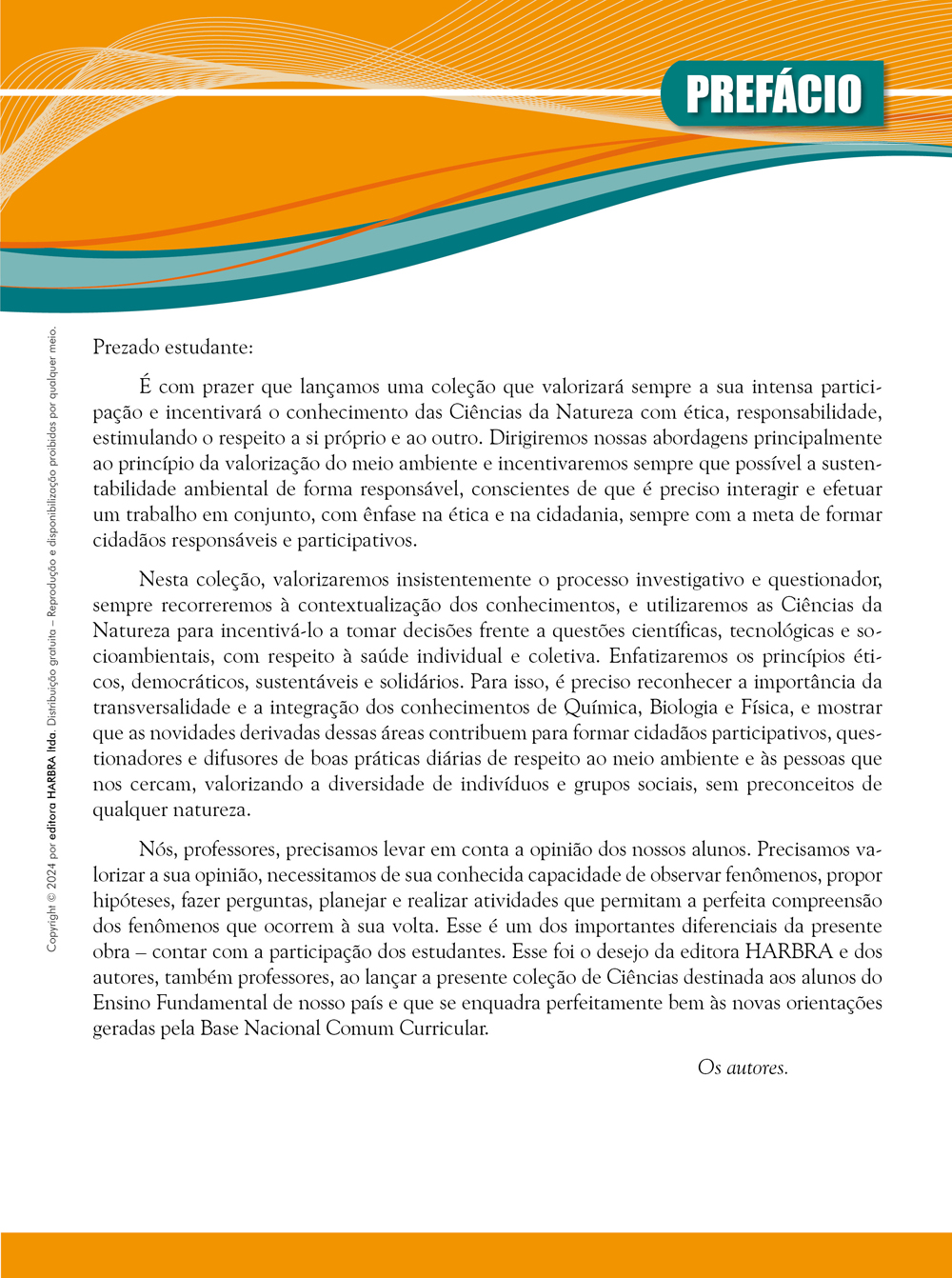 PREFÁCIO

Copyright © 2024 por editora HARBRA ltda. Distribuição gratuita – Reprodução e disponibilização proibidas por qualquer meio.

Prezado estudante:

É com prazer que lançamos uma coleção que valorizará sempre a sua intensa participação e incentivará o conhecimento das Ciências da Natureza com ética, responsabilidade, estimulando o respeito a si próprio e ao outro. Dirigiremos nossas abordagens principalmente ao princípio da valorização do meio ambiente e incentivaremos sempre que possível a sustentabilidade ambiental de forma responsável, conscientes de que é preciso interagir e efetuar um trabalho em conjunto, com ênfase na ética e na cidadania, sempre com a meta de formar cidadãos responsáveis e participativos.

Nesta coleção, valorizaremos insistentemente o processo investigativo e questionador, sempre recorreremos à contextualização dos conhecimentos, e utilizaremos as Ciências da Natureza para incentivá-lo a tomar decisões frente a questões científicas, tecnológicas e socioambientais, com respeito à saúde individual e coletiva. Enfatizaremos os princípios éticos, democráticos, sustentáveis e solidários. Para isso, é preciso reconhecer a importância da transversalidade e a integração dos conhecimentos de Química, Biologia e Física, e mostrar que as novidades derivadas dessas áreas contribuem para formar cidadãos participativos, questionadores e difusores de boas práticas diárias de respeito ao meio ambiente e às pessoas que nos cercam, valorizando a diversidade de indivíduos e grupos sociais, sem preconceitos de qualquer natureza.

Nós, professores, precisamos levar em conta a opinião dos nossos alunos. Precisamos valorizar a sua opinião, necessitamos de sua conhecida capacidade de observar fenômenos, propor hipóteses, fazer perguntas, planejar e realizar atividades que permitam a perfeita compreensão dos fenômenos que ocorrem à sua volta. Esse é um dos importantes diferenciais da presente obra – contar com a participação dos estudantes. Esse foi o desejo da editora HARBRA e dos autores, também professores, ao lançar a presente coleção de Ciências destinada aos alunos do Ensino Fundamental de nosso país e que se enquadra perfeitamente bem às novas orientações geradas pela Base Nacional Comum Curricular.

Os autores.